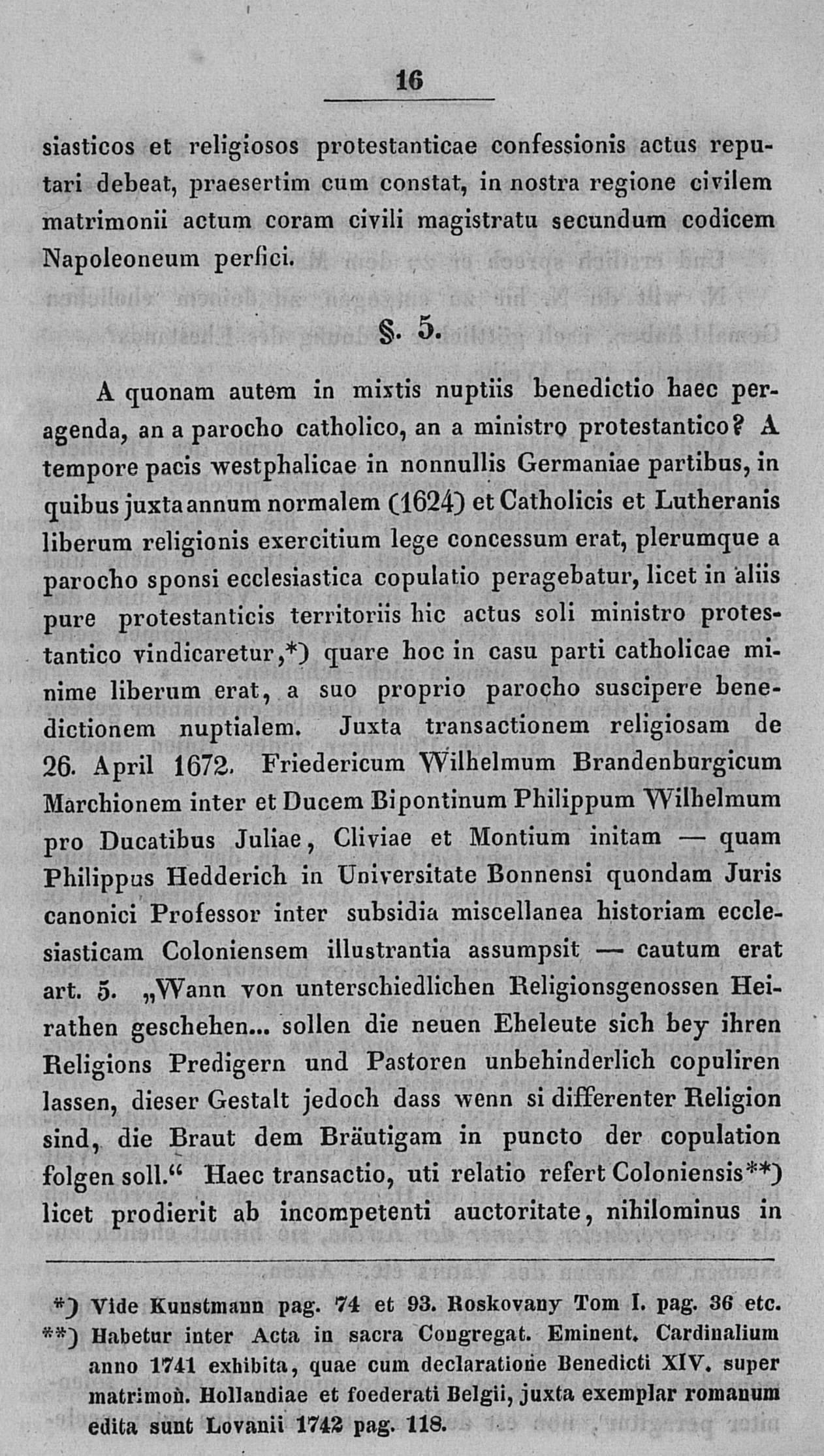 16

siasticos et religiosos protestanticae confessionis actus reputari debeat, praesertim cum constat, in nostra regione civilem matrimonii actum coram civili magistratu secundum codicem Napoleoneum perfici.

§. 5.

A quonam autem in mixtis nuptiis benedictio haec peragenda, an a parocho catholico, an a ministro protestantico? A tempore pacis westphalicae in nonnullis Germaniae partibus, in quibus juxta annum normalem (1624) et Catholicis et Lutheranis liberum religionis exercitium lege concessum erat, plerumque a parocho sponsi ecclesiastica copulatio peragebatur, licet in aliis pure protestanticis territoriis hic actus soli ministro protestantico vindicaretur,*) quare hoc in casu parti catholicae minime liberum erat, a suo proprio parocho suscipere benedictionem nuptialem. Juxta transactionem religiosam de 26. April 1672. Friedericum Wilhelmum Brandenburgicum Marchionem inter et Ducem Bipontinum Philippum Wilhelmum pro Ducatibus Juliae, Cliviae et Montium initam — quam Philippus Hedderich in Universitate Bonnensi quondam Juris canonici Professor inter subsidia miscellanea historiam ecclesiasticam Coloniensem illustrantia assumpsit — cautum erat art. 5. „Wann von unterschiedlichen Religionsgenossen Heirathen geschehen... sollen die neuen Eheleute sich bey ihren Religions Predigern und Pastoren unbehinderlich copuliren lassen, dieser Gestalt jedoch dass wenn si differenter Religion sind, die Braut dem Bräutigam in puncto der copulation folgen soll.“ Haec transactio, uti relatio refert Coloniensis**) licet prodierit ab incompetenti auctoritate, nihilominus in

*) Vide Kunstmann pag. 74 et 93. Roskovany Tom I. pag. 36 etc.
**) Habetur inter Acta in sacra Congregat. Eminent. Cardinalium anno 1741 exhibita, quae cum declaratione Benedicti XIV. super matrimon. Hollandiae et foederati Belgii, juxta exemplar romanum edita sunt Lovanii 1742 pag. 118.